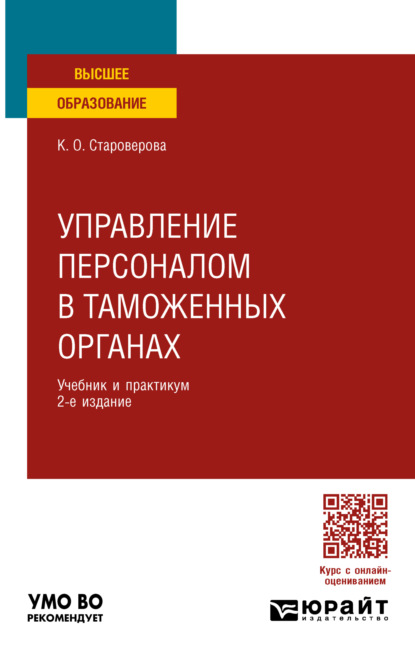 ВЫСШЕЕ
ОБРАЗОВАНИЕ

К. О. Староверова

УПРАВЛЕНИЕ ПЕРСОНАЛОМ В ТАМОЖЕННЫХ ОРГАНАХ

Учебник и практикум
2-е издание

Курс с онлайн-оцениванием

УМО ВО
РЕКОМЕНДУЕТ

ЮРАЙТ
издательство